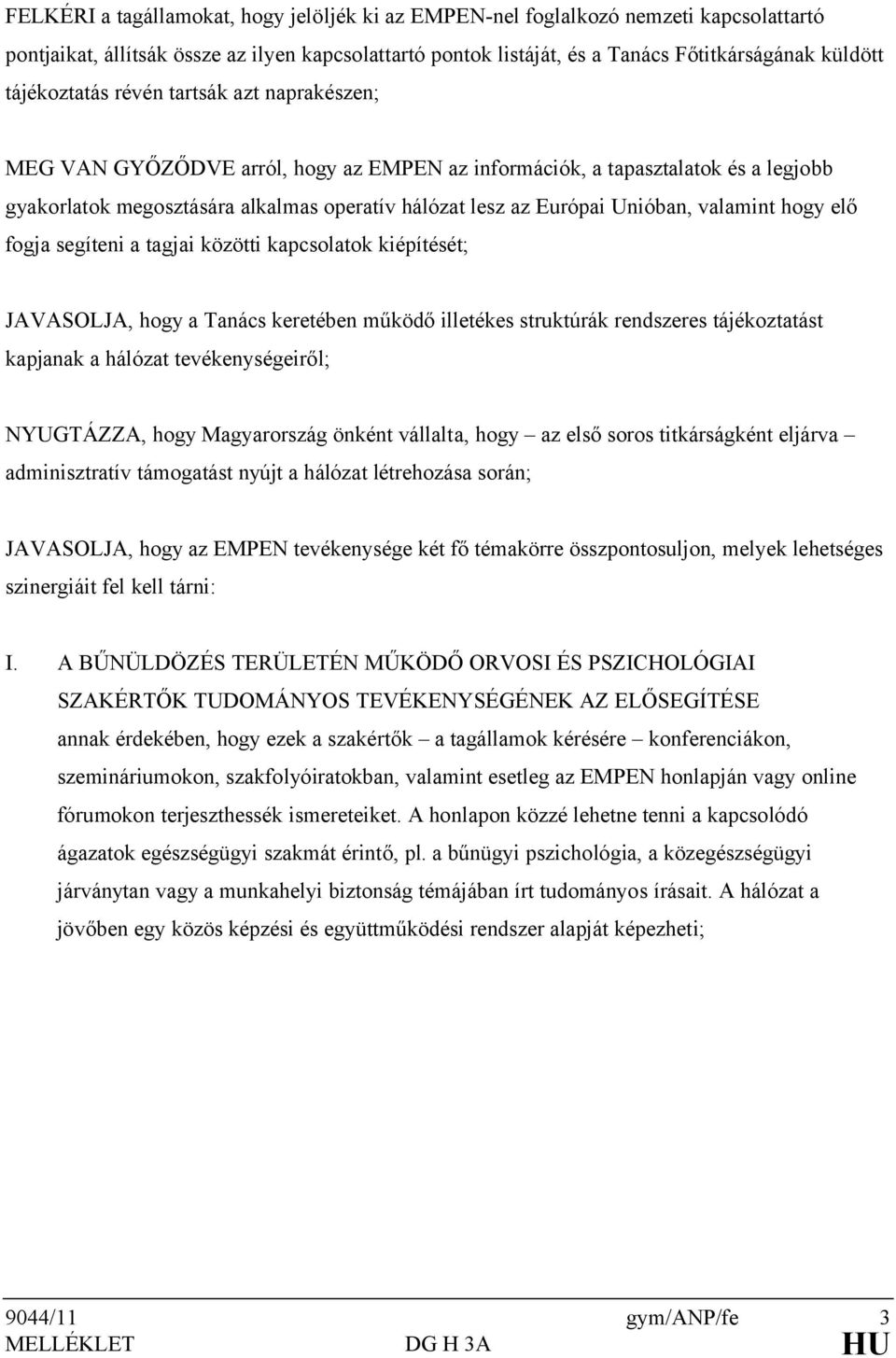 FELKÉRI a tagállamokat, hogy jelöljék ki az EMPEN-nel foglalkozó nemzeti kapcsolattartó pontjaikat, állítsák össze az ilyen kapcsolattartó pontok listáját, és a Tanács Főtitkárságának küldött tájékoztatás révén tartsák azt naprakészen;

MEG VAN GYŐZŐDVE arról, hogy az EMPEN az információk, a tapasztalatok és a legjobb gyakorlatok megosztására alkalmas operatív hálózat lesz az Európai Unióban, valamint hogy elő fogja segíteni a tagjai közötti kapcsolatok kiépítését;

JAVASOLJA, hogy a Tanács keretében működő illetékes struktúrák rendszeres tájékoztatást kapjanak a hálózat tevékenységeiről;

NYUGTÁZZA, hogy Magyarország önként vállalta, hogy – az első soros titkárságként eljárva – adminisztratív támogatást nyújt a hálózat létrehozása során;

JAVASOLJA, hogy az EMPEN tevékenysége két fő témakörre összpontosuljon, melyek lehetséges szinergiáit fel kell tárni:

I. A BŰNÜLDÖZÉS TERÜLETÉN MŰKÖDŐ ORVOSI ÉS PSZICHOLÓGIAI SZAKÉRTŐK TUDOMÁNYOS TEVÉKENYSÉGÉNEK AZ ELŐSEGÍTÉSE annak érdekében, hogy ezek a szakértők – a tagállamok kérésére – konferenciákon, szemináriumokon, szakfolyóiratokban, valamint esetleg az EMPEN honlapján vagy online fórumokon terjeszthessék ismereteiket. A honlapon közzé lehetne tenni a kapcsolódó ágazatok egészségügyi szakmát érintő, pl. a bűnügyi pszichológia, a közegészségügyi járványtan vagy a munkahelyi biztonság témájában írt tudományos írásait. A hálózat a jövőben egy közös képzési és együttműködési rendszer alapját képezheti;

9044/11 gym/ANP/fe 3
MELLÉKLET DG H 3A HU